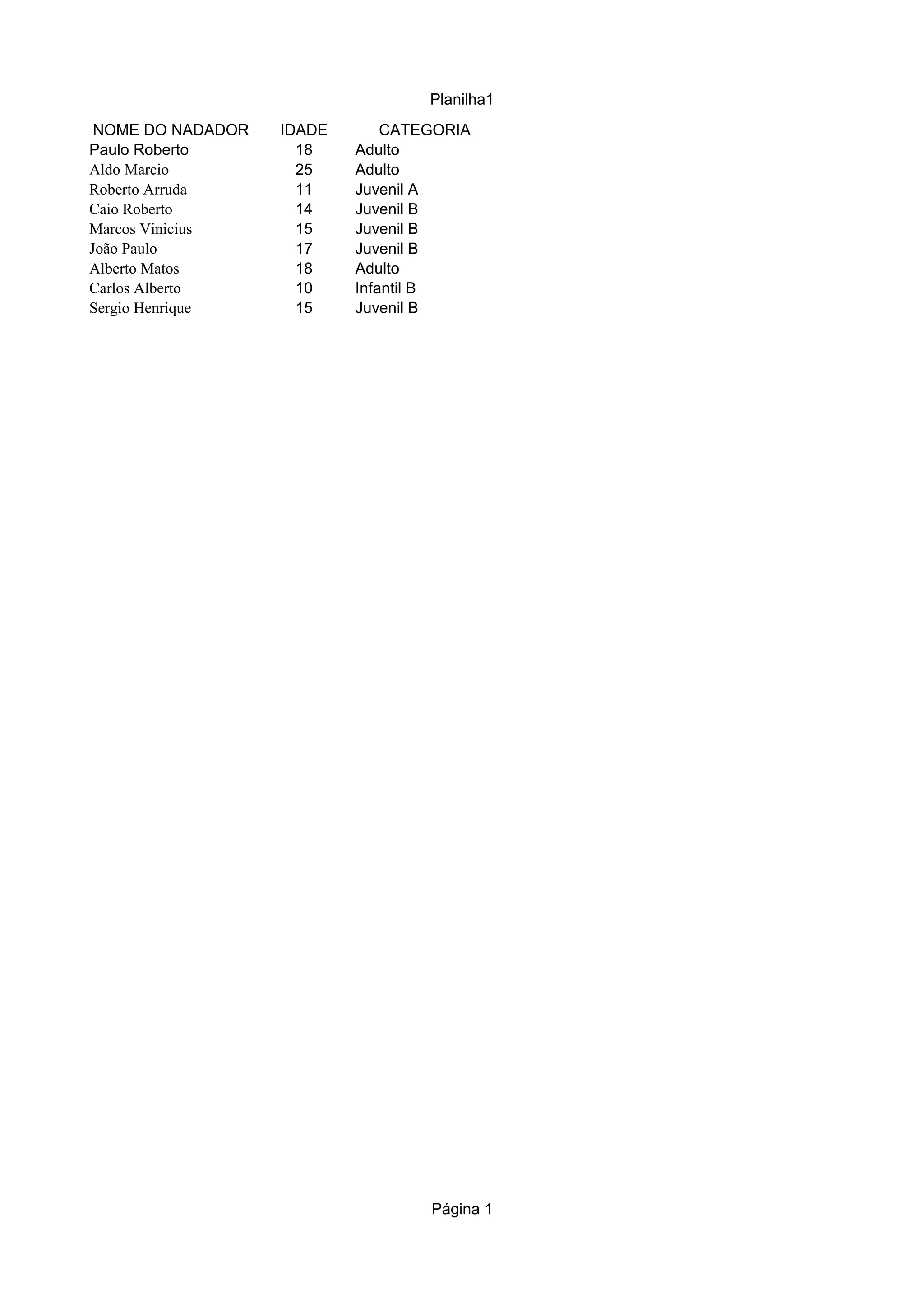 Planilha1

| NOME DO NADADOR | IDADE | CATEGORIA |
|---|---|---|
| Paulo Roberto | 18 | Adulto |
| Aldo Marcio | 25 | Adulto |
| Roberto Arruda | 11 | Juvenil A |
| Caio Roberto | 14 | Juvenil B |
| Marcos Vinicius | 15 | Juvenil B |
| João Paulo | 17 | Juvenil B |
| Alberto Matos | 18 | Adulto |
| Carlos Alberto | 10 | Infantil B |
| Sergio Henrique | 15 | Juvenil B |

Página 1